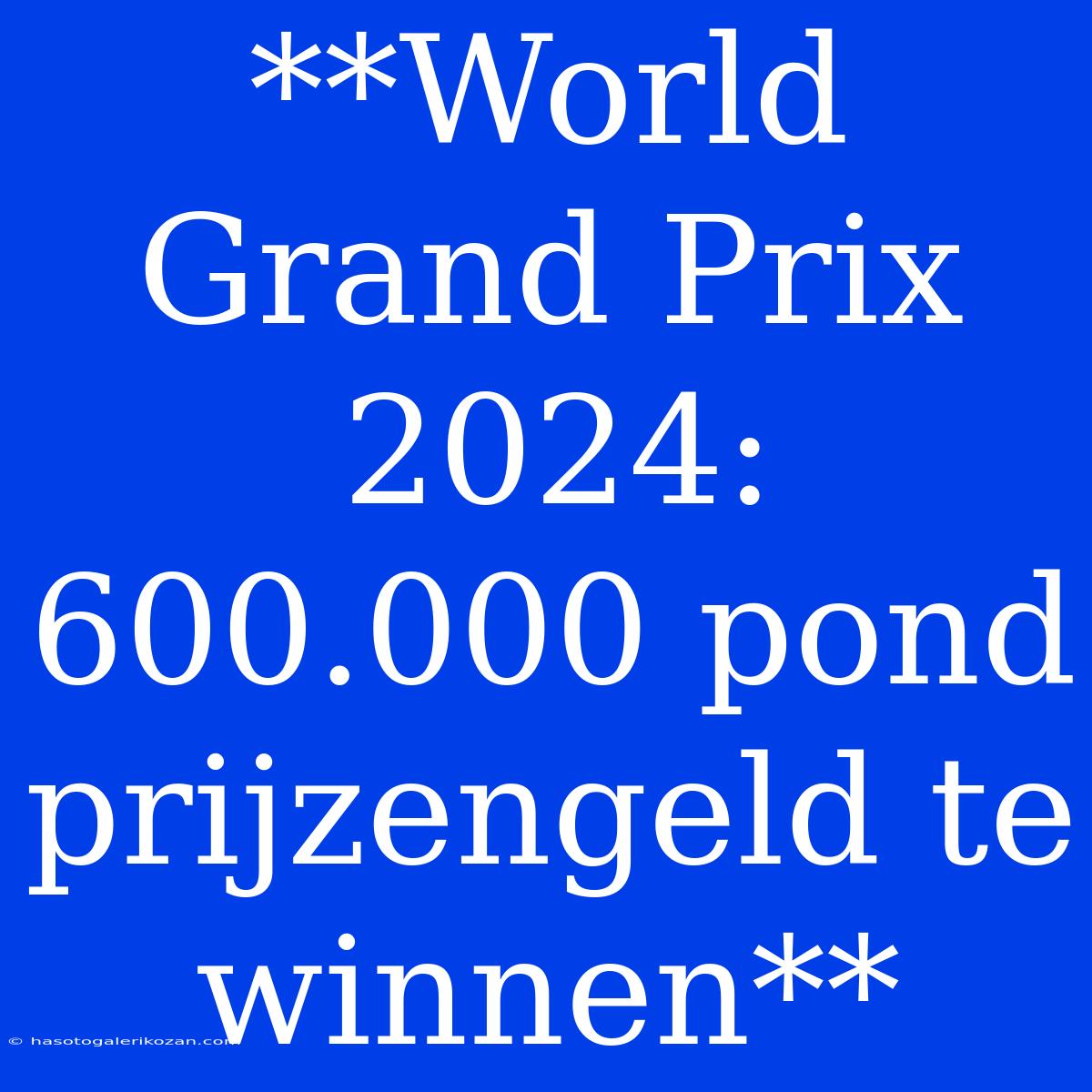 **World Grand Prix 2024: 600.000 pond prijzengeld te winnen**

© hasotogalerikozan.com